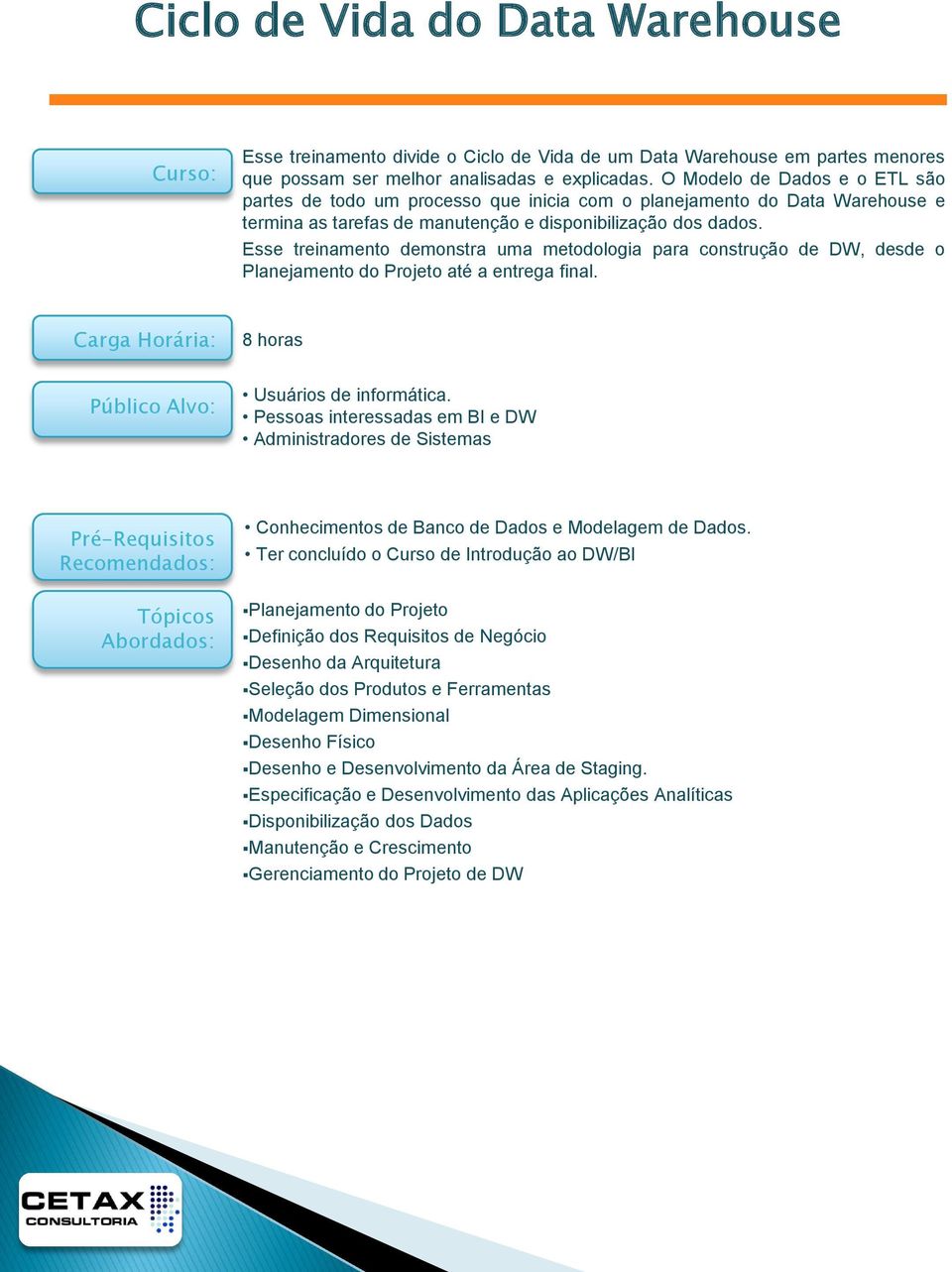 Ciclo de Vida do Data Warehouse

Curso:

Esse treinamento divide o Ciclo de Vida de um Data Warehouse em partes menores que possam ser melhor analisadas e explicadas. O Modelo de Dados e o ETL são partes de todo um processo que inicia com o planejamento do Data Warehouse e termina as tarefas de manutenção e disponibilização dos dados.

Esse treinamento demonstra uma metodologia para construção de DW, desde o Planejamento do Projeto até a entrega final.

Carga Horária:

8 horas

Público Alvo:

• Usuários de informática.
• Pessoas interessadas em BI e DW
• Administradores de Sistemas

Pré-Requisitos Recomendados:

• Conhecimentos de Banco de Dados e Modelagem de Dados.
• Ter concluído o Curso de Introdução ao DW/BI

Tópicos Abordados:

▪Planejamento do Projeto
▪Definição dos Requisitos de Negócio
▪Desenho da Arquitetura
▪Seleção dos Produtos e Ferramentas
▪Modelagem Dimensional
▪Desenho Físico
▪Desenho e Desenvolvimento da Área de Staging.
▪Especificação e Desenvolvimento das Aplicações Analíticas
▪Disponibilização dos Dados
▪Manutenção e Crescimento
▪Gerenciamento do Projeto de DW

CETAX CONSULTORIA